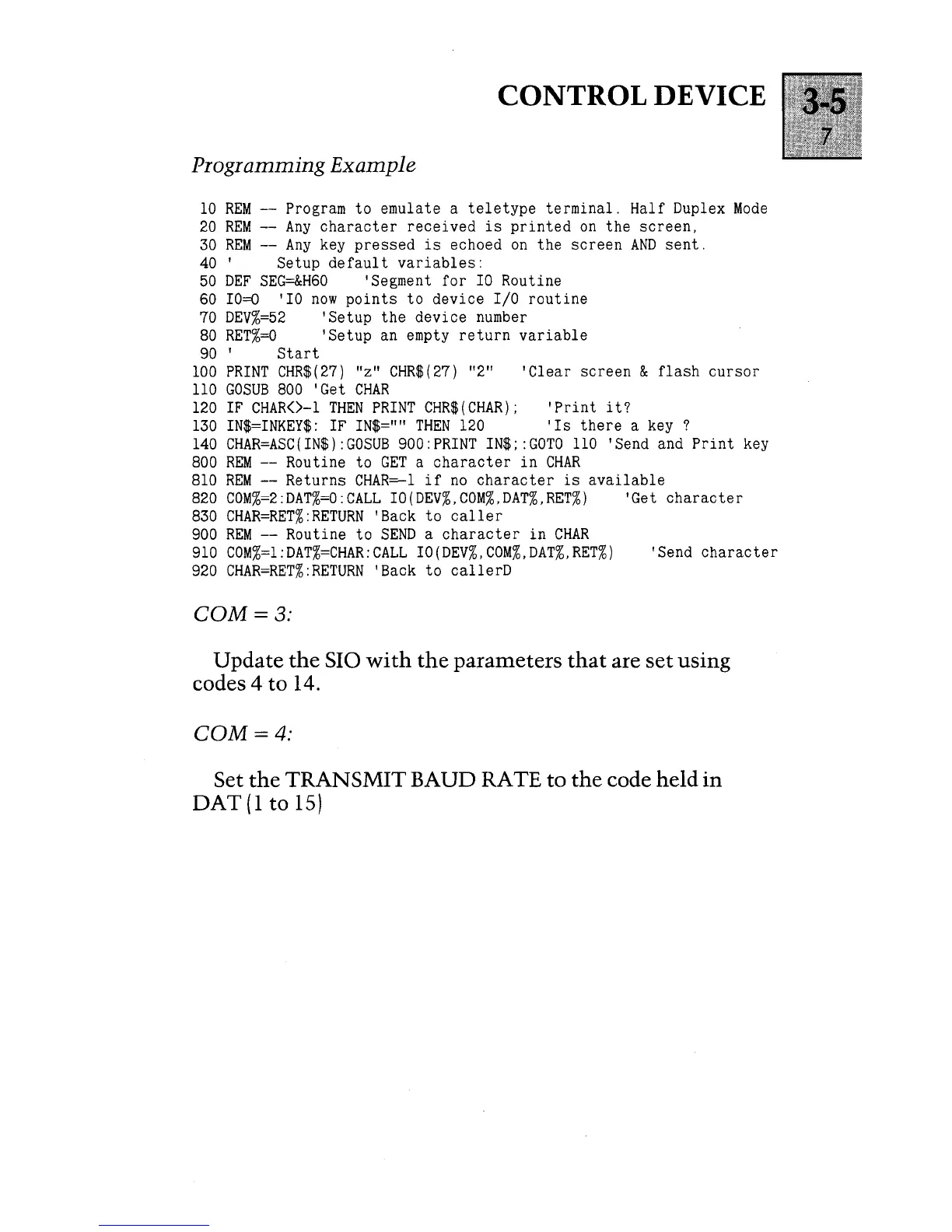 CONTROL DEVICE

3-5
7

Programming Example

10 REM -- Program to emulate a teletype terminal. Half Duplex Mode
20 REM -- Any character received is printed on the screen,
30 REM -- Any key pressed is echoed on the screen AND sent.
40 '     Setup default variables:
50 DEF SEG=&H60     'Segment for IO Routine
60 IO=0  'IO now points to device I/O routine
70 DEV%=52     'Setup the device number
80 RET%=0     'Setup an empty return variable
90 '     Start
100 PRINT CHR$(27) "z" CHR$(27) "2"    'Clear screen & flash cursor
110 GOSUB 800 'Get CHAR
120 IF CHAR<>-1 THEN PRINT CHR$(CHAR);    'Print it?
130 IN$=INKEY$: IF IN$="" THEN 120       'Is there a key ?
140 CHAR=ASC(IN$):GOSUB 900:PRINT IN$;:GOTO 110 'Send and Print key
800 REM -- Routine to GET a character in CHAR
810 REM -- Returns CHAR=-1 if no character is available
820 COM%=2:DAT%=0:CALL IO(DEV%,COM%,DAT%,RET%)     'Get character
830 CHAR=RET%:RETURN 'Back to caller
900 REM -- Routine to SEND a character in CHAR
910 COM%=1:DAT%=CHAR:CALL IO(DEV%,COM%,DAT%,RET%)     'Send character
920 CHAR=RET%:RETURN 'Back to callerD

COM = 3:

Update the SIO with the parameters that are set using codes 4 to 14.

COM = 4:

Set the TRANSMIT BAUD RATE to the code held in DAT (1 to 15)